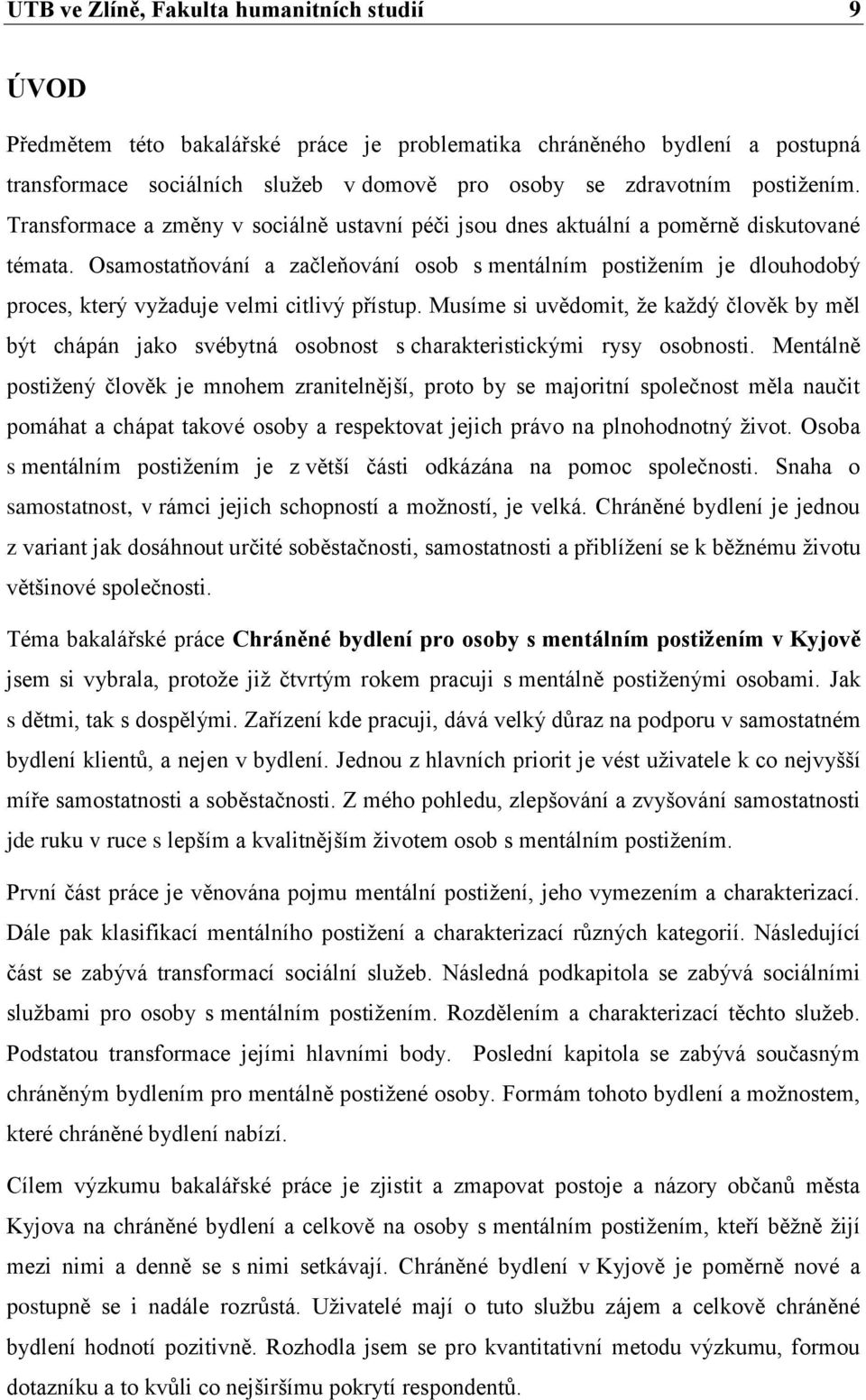 UTB ve Zlíně, Fakulta humanitních studií 9

ÚVOD

Předmětem této bakalářské práce je problematika chráněného bydlení a postupná transformace sociálních služeb v domově pro osoby se zdravotním postižením. Transformace a změny v sociálně ustavní péči jsou dnes aktuální a poměrně diskutované témata. Osamostatňování a začleňování osob s mentálním postižením je dlouhodobý proces, který vyžaduje velmi citlivý přístup. Musíme si uvědomit, že každý člověk by měl být chápán jako svébytná osobnost s charakteristickými rysy osobnosti. Mentálně postižený člověk je mnohem zranitelnější, proto by se majoritní společnost měla naučit pomáhat a chápat takové osoby a respektovat jejich právo na plnohodnotný život. Osoba s mentálním postižením je z větší části odkázána na pomoc společnosti. Snaha o samostatnost, v rámci jejich schopností a možností, je velká. Chráněné bydlení je jednou z variant jak dosáhnout určité soběstačnosti, samostatnosti a přiblížení se k běžnému životu většinové společnosti.

Téma bakalářské práce Chráněné bydlení pro osoby s mentálním postižením v Kyjově jsem si vybrala, protože již čtvrtým rokem pracuji s mentálně postiženými osobami. Jak s dětmi, tak s dospělými. Zařízení kde pracuji, dává velký důraz na podporu v samostatném bydlení klientů, a nejen v bydlení. Jednou z hlavních priorit je vést uživatele k co nejvyšší míře samostatnosti a soběstačnosti. Z mého pohledu, zlepšování a zvyšování samostatnosti jde ruku v ruce s lepším a kvalitnějším životem osob s mentálním postižením.

První část práce je věnována pojmu mentální postižení, jeho vymezením a charakterizací. Dále pak klasifikací mentálního postižení a charakterizací různých kategorií. Následující část se zabývá transformací sociální služeb. Následná podkapitola se zabývá sociálními službami pro osoby s mentálním postižením. Rozdělením a charakterizací těchto služeb. Podstatou transformace jejími hlavními body. Poslední kapitola se zabývá současným chráněným bydlením pro mentálně postižené osoby. Formám tohoto bydlení a možnostem, které chráněné bydlení nabízí.

Cílem výzkumu bakalářské práce je zjistit a zmapovat postoje a názory občanů města Kyjova na chráněné bydlení a celkově na osoby s mentálním postižením, kteří běžně žijí mezi nimi a denně se s nimi setkávají. Chráněné bydlení v Kyjově je poměrně nové a postupně se i nadále rozrůstá. Uživatelé mají o tuto službu zájem a celkově chráněné bydlení hodnotí pozitivně. Rozhodla jsem se pro kvantitativní metodu výzkumu, formou dotazníku a to kvůli co nejširšímu pokrytí respondentů.